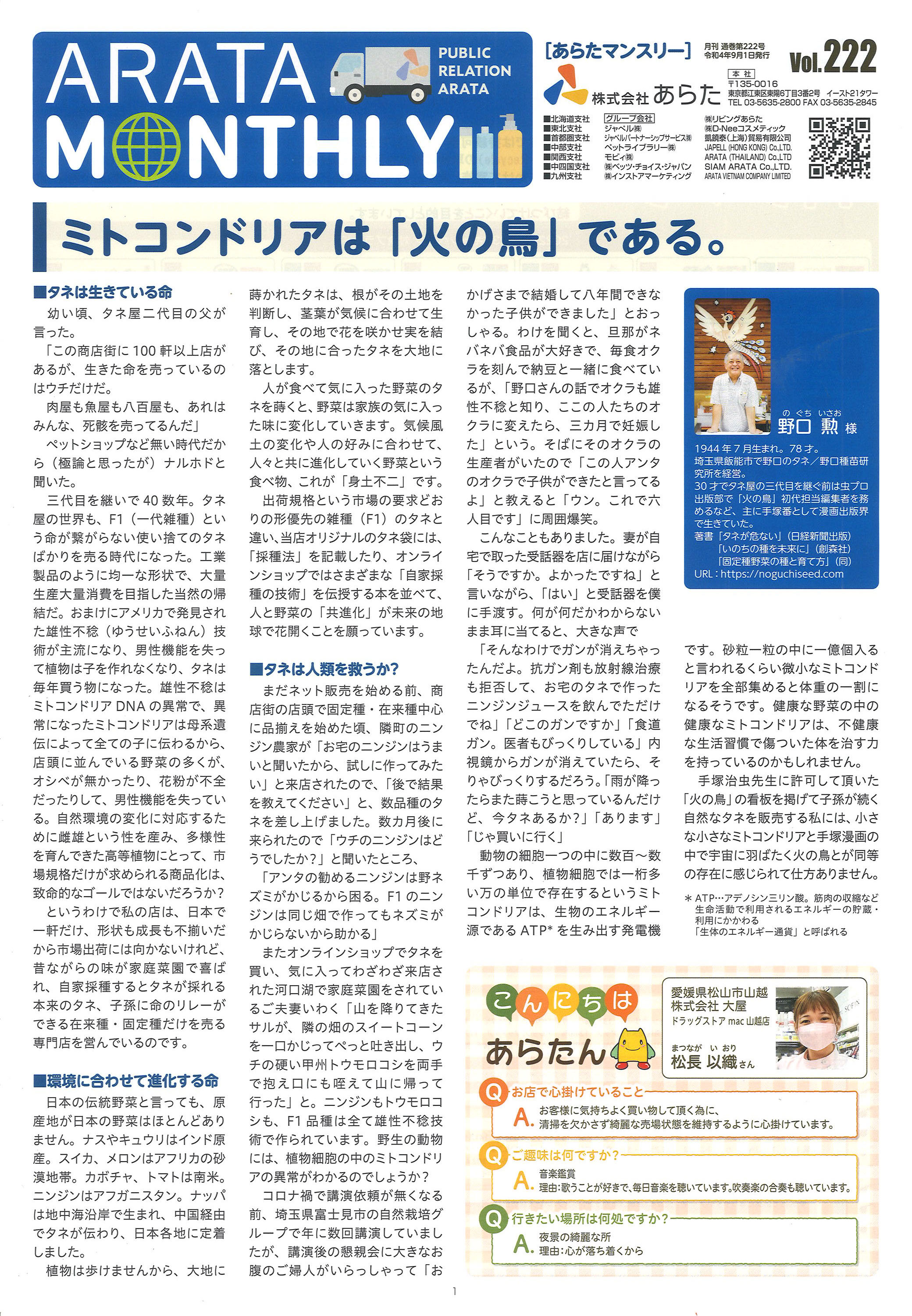 ARATA MONTHLY

PUBLIC RELATION ARATA

［あらたマンスリー］ 月刊 通巻第222号 令和4年9月1日発行 Vol.222

株式会社 あらた

本社
〒135-0016
東京都江東区東陽6丁目3番2号 イースト21タワー
TEL 03-5635-2800 FAX 03-5635-2845

■北海道支社
■東北支社
■首都圏支社
■中部支社
■関西支社
■中四国支社
■九州支社

グループ会社
ジャペル㈱
ジャペルパートナーシップサービス㈱
ペットライブラリー㈱
モビィ㈱
㈱ペッツ・チョイス・ジャパン
㈱インストアマーケティング

㈱リビングあらた
㈱D-Neeコスメティック
凱饒泰(上海)貿易有限公司
JAPELL (HONG KONG) Co.,LTD.
ARATA (THAILAND) Co.,LTD
SIAM ARATA Co.,LTD.
ARATA VIETNAM COMPANY LIMITED

ミトコンドリアは「火の鳥」である。

■タネは生きている命

幼い頃、タネ屋二代目の父が言った。

「この商店街に100軒以上店があるが、生きた命を売っているのはウチだけだ。

肉屋も魚屋も八百屋も、あれはみんな、死骸を売ってるんだ」

ペットショップなど無い時代だから（極論と思ったが）ナルホドと聞いた。

三代目を継いで40数年。タネ屋の世界も、F1（一代雑種）という命が繋がらない使い捨てのタネばかりを売る時代になった。工業製品のように均一な形状で、大量生産大量消費を目指した当然の帰結だ。おまけにアメリカで発見された雄性不稔（ゆうせいふねん）技術が主流になり、男性機能を失って植物は子を作れなくなり、タネは毎年買う物になった。雄性不稔はミトコンドリアDNAの異常で、異常になったミトコンドリアは母系遺伝によって全ての子に伝わるから、店頭に並んでいる野菜の多くが、オシベが無かったり、花粉が不全だったりして、男性機能を失っている。自然環境の変化に対応するために雌雄という性を産み、多様性を育んできた高等植物にとって、市場規格だけが求められる商品化は、致命的なゴールではないだろうか？

というわけで私の店は、日本で一軒だけ、形状も成長も不揃いだから市場出荷には向かないけれど、昔ながらの味が家庭菜園で喜ばれ、自家採種するとタネが採れる本来のタネ、子孫に命のリレーができる在来種・固定種だけを売る専門店を営んでいるのです。

■環境に合わせて進化する命

日本の伝統野菜と言っても、原産地が日本の野菜はほとんどありません。ナスやキュウリはインド原産。スイカ、メロンはアフリカの砂漠地帯。カボチャ、トマトは南米。ニンジンはアフガニスタン。ナッパは地中海沿岸で生まれ、中国経由でタネが伝わり、日本各地に定着しました。

植物は歩けませんから、大地に蒔かれたタネは、根がその土地を判断し、茎葉が気候に合わせて生育し、その地で花を咲かせ実を結び、その地に合ったタネを大地に落とします。

人が食べて気に入った野菜のタネを蒔くと、野菜は家族の気に入った味に変化していきます。気候風土の変化や人の好みに合わせて、人々と共に進化していく野菜という食べ物、これが「身土不二」です。

出荷規格という市場の要求どおりの形優先の雑種（F1）のタネと違い、当店オリジナルのタネ袋には、「採種法」を記載したり、オンラインショップではさまざまな「自家採種の技術」を伝授する本を並べて、人と野菜の「共進化」が未来の地球で花開くことを願っています。

■タネは人類を救うか？

まだネット販売を始める前、商店街の店頭で固定種・在来種中心に品揃えを始めた頃、隣町のニンジン農家が「お宅のニンジンはうまいと聞いたから、試しに作ってみたい」と来店されたので、「後で結果を教えてください」と、数品種のタネを差し上げました。数カ月後に来られたので「ウチのニンジンはどうでしたか？」と聞いたところ、

「アンタの勧めるニンジンは野ネズミがかじるから困る。F1のニンジンは同じ畑で作ってもネズミがかじらないから助かる」

またオンラインショップでタネを買い、気に入ってわざわざ来店された河口湖で家庭菜園をされているご夫妻いわく「山を降りてきたサルが、隣の畑のスイートコーンを一口かじってぺっと吐き出し、ウチの硬い甲州トウモロコシを両手で抱え口にも咥えて山に帰って行った」と。ニンジンもトウモロコシも、F1品種は全て雄性不稔技術で作られています。野生の動物には、植物細胞の中のミトコンドリアの異常がわかるのでしょうか？

コロナ禍で講演依頼が無くなる前、埼玉県富士見市の自然栽培グループで年に数回講演していましたが、講演後の懇親会に大きなお腹のご婦人がいらっしゃって「おかげさまで結婚して八年間できなかった子供ができました」とおっしゃる。わけを聞くと、旦那がネバネバ食品が大好きで、毎食オクラを刻んで納豆と一緒に食べているが、「野口さんの話でオクラも雄性不稔と知り、ここの人たちのオクラに変えたら、三カ月で妊娠した」という。そばにそのオクラの生産者がいたので「この人アンタのオクラで子供ができたと言ってるよ」と教えると「ウン。これで六人目です」に周囲爆笑。

こんなこともありました。妻が自宅で取った受話器を店に届けながら「そうですか。よかったですね」と言いながら、「はい」と受話器を僕に手渡す。何が何だかわからないまま耳に当てると、大きな声で

「そんなわけでガンが消えちゃったんだよ。抗ガン剤も放射線治療も拒否して、お宅のタネで作ったニンジンジュースを飲んでただけでね」「どこのガンですか」「食道ガン。医者もびっくりしている」内視鏡からガンが消えていたら、そりゃびっくりするだろう。「雨が降ったらまた蒔こうと思っているんだけど、今タネあるか？」「あります」「じゃ買いに行く」

動物の細胞一つの中に数百～数千ずつあり、植物細胞では一桁多い万の単位で存在するというミトコンドリアは、生物のエネルギー源であるATP*を生み出す発電機です。砂粒一粒の中に一億個入ると言われるくらい微小なミトコンドリアを全部集めると体重の一割になるそうです。健康な野菜の中の健康なミトコンドリアは、不健康な生活習慣で傷ついた体を治す力を持っているのかもしれません。

手塚治虫先生に許可して頂いた「火の鳥」の看板を掲げて子孫が続く自然なタネを販売する私には、小さな小さなミトコンドリアと手塚漫画の中で宇宙に羽ばたく火の鳥とが同等の存在に感じられて仕方ありません。

＊ATP…アデノシン三リン酸。筋肉の収縮など生命活動で利用されるエネルギーの貯蔵・利用にかかわる「生体のエネルギー通貨」と呼ばれる

のぐち いさお
野口 勲 様
1944年7月生まれ。78才。
埼玉県飯能市で野口のタネ／野口種苗研究所を経営。
30才でタネ屋の三代目を継ぐ前は虫プロ出版部で「火の鳥」初代担当編集者を務めるなど、主に手塚番として漫画出版界で生きていた。
著書「タネが危ない」（日経新聞出版）
「いのちの種を未来に」（創森社）
「固定種野菜の種と育て方」（同）
URL：https://noguchiseed.com

こんにちは あらたん

愛媛県松山市山越
株式会社 大屋
ドラッグストア mac 山越店
まつなが いおり
松長 以織さん

Q お店で心掛けていること
A. お客様に気持ちよく買い物して頂く為に、清掃を欠かさず綺麗な売場状態を維持するように心掛けています。

Q ご趣味は何ですか？
A. 音楽鑑賞
理由：歌うことが好きで、毎日音楽を聴いています。吹奏楽の合奏も聴いています。

Q 行きたい場所は何処ですか？
A. 夜景の綺麗な所
理由：心が落ち着くから

1